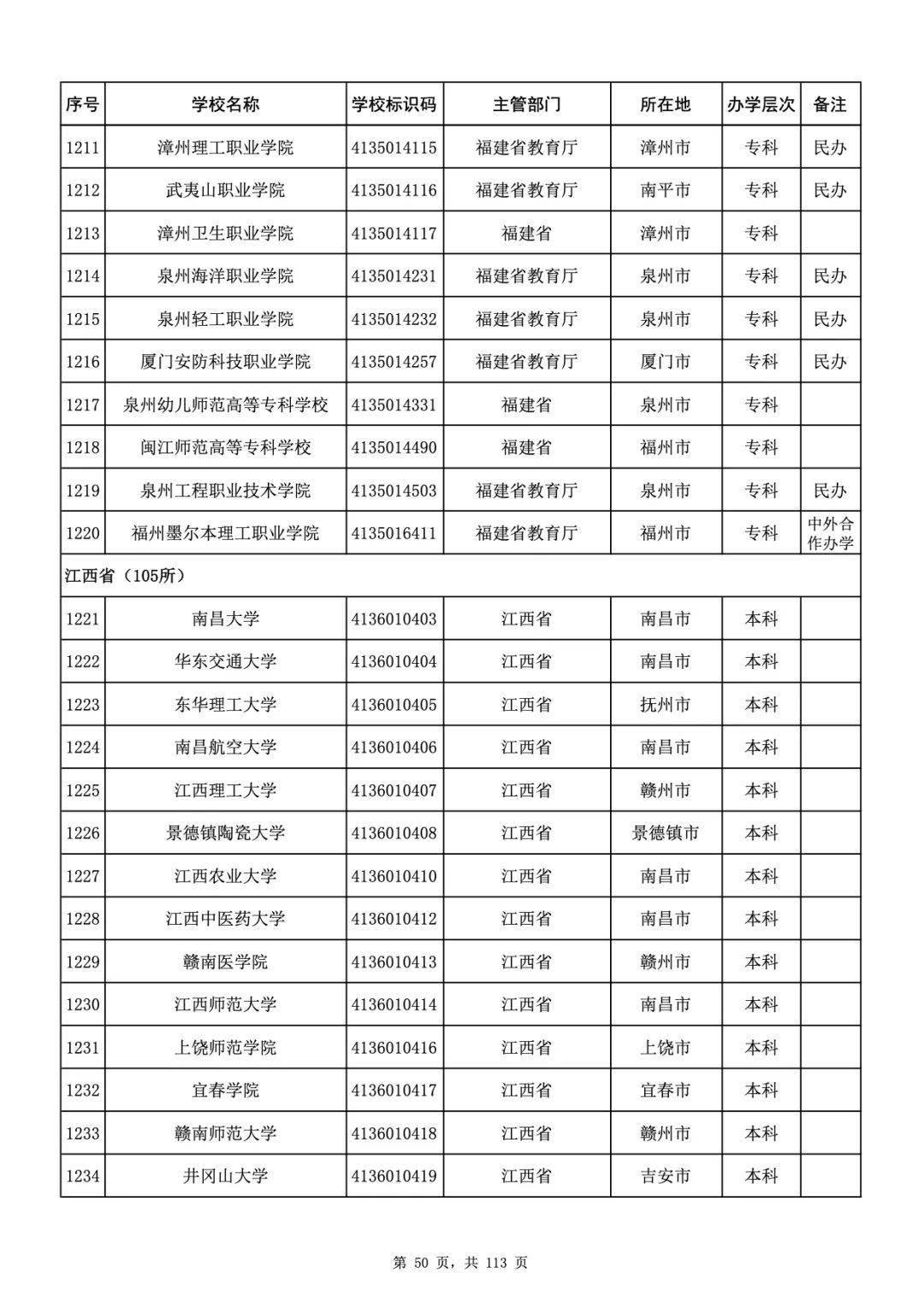 | 序号 | 学校名称 | 学校标识码 | 主管部门 | 所在地 | 办学层次 | 备注 |
|---|---|---|---|---|---|---|
| 1211 | 漳州理工职业学院 | 4135014115 | 福建省教育厅 | 漳州市 | 专科 | 民办 |
| 1212 | 武夷山职业学院 | 4135014116 | 福建省教育厅 | 南平市 | 专科 | 民办 |
| 1213 | 漳州卫生职业学院 | 4135014117 | 福建省 | 漳州市 | 专科 | |
| 1214 | 泉州海洋职业学院 | 4135014231 | 福建省教育厅 | 泉州市 | 专科 | 民办 |
| 1215 | 泉州轻工职业学院 | 4135014232 | 福建省教育厅 | 泉州市 | 专科 | 民办 |
| 1216 | 厦门安防科技职业学院 | 4135014257 | 福建省教育厅 | 厦门市 | 专科 | 民办 |
| 1217 | 泉州幼儿师范高等专科学校 | 4135014331 | 福建省 | 泉州市 | 专科 | |
| 1218 | 闽江师范高等专科学校 | 4135014490 | 福建省 | 福州市 | 专科 | |
| 1219 | 泉州工程职业技术学院 | 4135014503 | 福建省教育厅 | 泉州市 | 专科 | 民办 |
| 1220 | 福州墨尔本理工职业学院 | 4135016411 | 福建省教育厅 | 福州市 | 专科 | 中外合作办学 |
| 江西省（105所） | | | | | | |
| 1221 | 南昌大学 | 4136010403 | 江西省 | 南昌市 | 本科 | |
| 1222 | 华东交通大学 | 4136010404 | 江西省 | 南昌市 | 本科 | |
| 1223 | 东华理工大学 | 4136010405 | 江西省 | 抚州市 | 本科 | |
| 1224 | 南昌航空大学 | 4136010406 | 江西省 | 南昌市 | 本科 | |
| 1225 | 江西理工大学 | 4136010407 | 江西省 | 赣州市 | 本科 | |
| 1226 | 景德镇陶瓷大学 | 4136010408 | 江西省 | 景德镇市 | 本科 | |
| 1227 | 江西农业大学 | 4136010410 | 江西省 | 南昌市 | 本科 | |
| 1228 | 江西中医药大学 | 4136010412 | 江西省 | 南昌市 | 本科 | |
| 1229 | 赣南医学院 | 4136010413 | 江西省 | 赣州市 | 本科 | |
| 1230 | 江西师范大学 | 4136010414 | 江西省 | 南昌市 | 本科 | |
| 1231 | 上饶师范学院 | 4136010416 | 江西省 | 上饶市 | 本科 | |
| 1232 | 宜春学院 | 4136010417 | 江西省 | 宜春市 | 本科 | |
| 1233 | 赣南师范大学 | 4136010418 | 江西省 | 赣州市 | 本科 | |
| 1234 | 井冈山大学 | 4136010419 | 江西省 | 吉安市 | 本科 | |

第 50 页，共 113 页